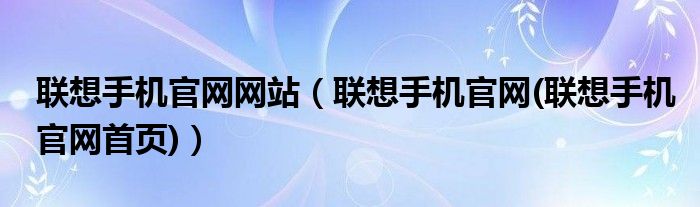 联想手机官网网站（联想手机官网(联想手机官网首页)）